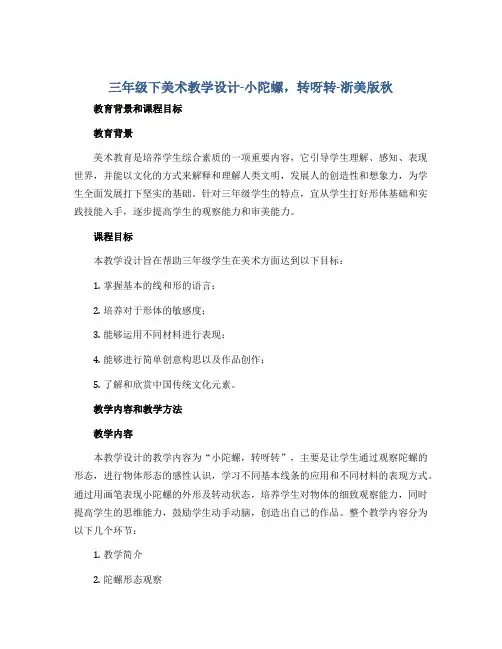 三年级下美术教学设计-小陀螺，转呀转-浙美版秋

教育背景和课程目标

教育背景

美术教育是培养学生综合素质的一项重要内容，它引导学生理解、感知、表现世界，并能以文化的方式来解释和理解人类文明，发展人的创造性和想象力，为学生全面发展打下坚实的基础。针对三年级学生的特点，宜从学生打好形体基础和实践技能入手，逐步提高学生的观察能力和审美能力。

课程目标

本教学设计旨在帮助三年级学生在美术方面达到以下目标：

1. 掌握基本的线和形的语言；

2. 培养对于形体的敏感度；

3. 能够运用不同材料进行表现；

4. 能够进行简单创意构思以及作品创作；

5. 了解和欣赏中国传统文化元素。

教学内容和教学方法

教学内容

本教学设计的教学内容为“小陀螺，转呀转”，主要是让学生通过观察陀螺的形态，进行物体形态的感性认识，学习不同基本线条的应用和不同材料的表现方式。通过用画笔表现小陀螺的外形及转动状态，培养学生对物体的细致观察能力，同时提高学生的思维能力，鼓励学生动手动脑，创造出自己的作品。整个教学内容分为以下几个环节：

1. 教学简介

2. 陀螺形态观察